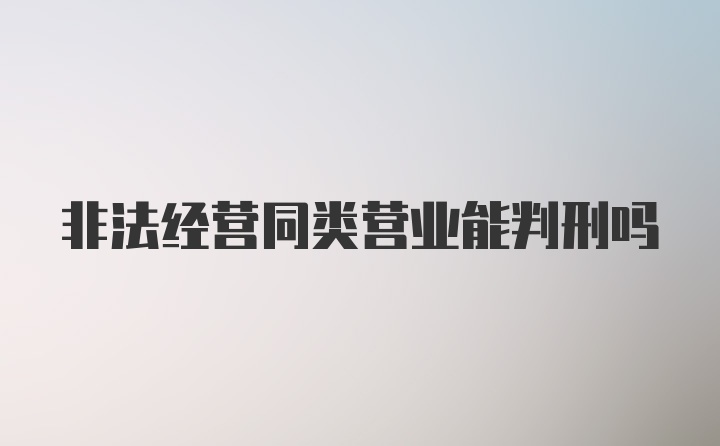 非法经营同类营业能判刑吗